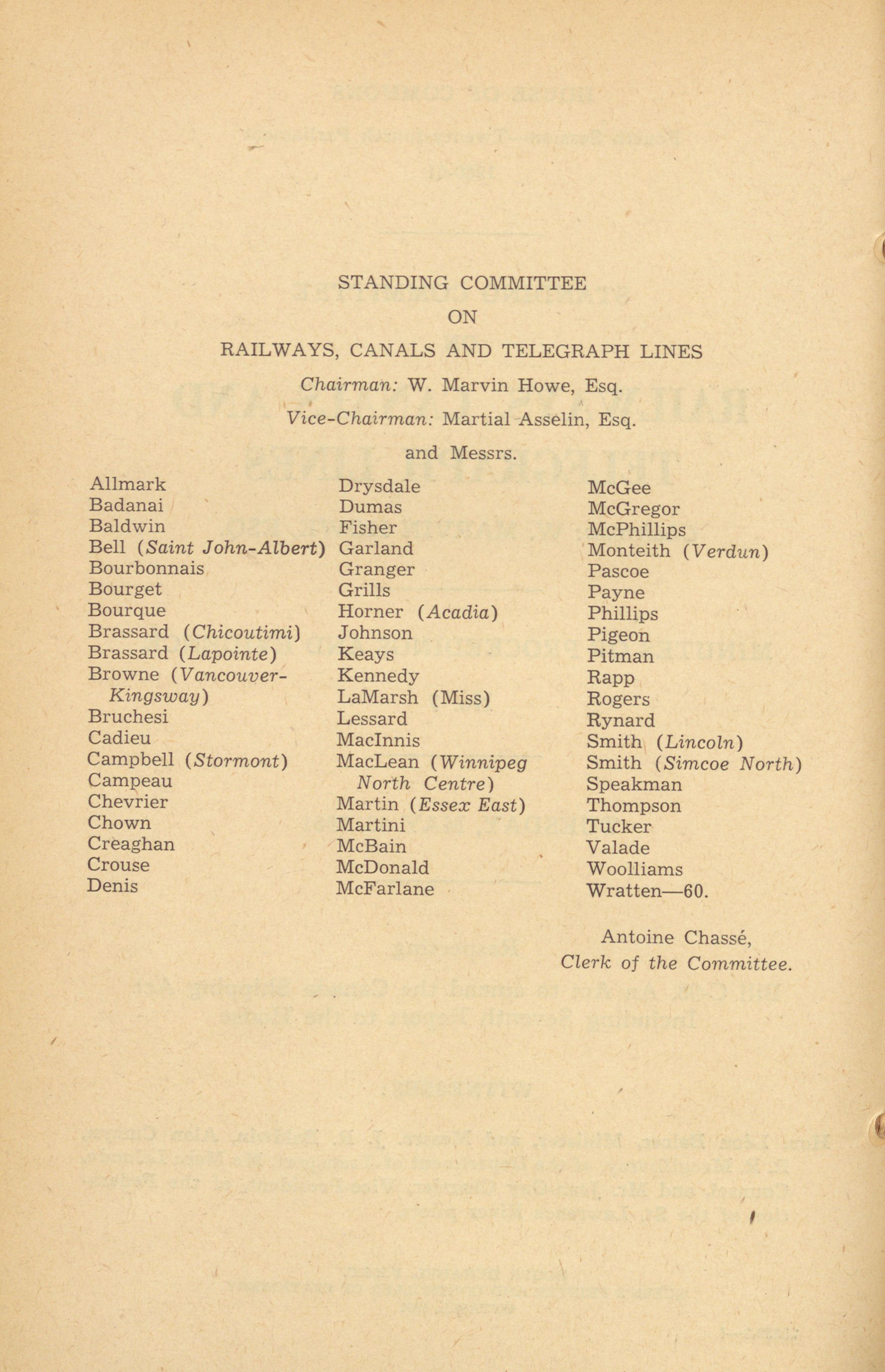 STANDING COMMITTEE

ON

RAILWAYS, CANALS AND TELEGRAPH LINES

Chairman: W. Marvin Howe, Esq.

Vice-Chairman: Martial Asselin, Esq.

and Messrs.

Allmark
Badanai
Baldwin
Bell (Saint John-Albert)
Bourbonnais
Bourget
Bourque
Brassard (Chicoutimi)
Brassard (Lapointe)
Browne (Vancouver-Kingsway)
Bruchesi
Cadieu
Campbell (Stormont)
Campeau
Chevrier
Chown
Creaghan
Crouse
Denis

Drysdale
Dumas
Fisher
Garland
Granger
Grills
Horner (Acadia)
Johnson
Keays
Kennedy
LaMarsh (Miss)
Lessard
MacInnis
MacLean (Winnipeg North Centre)
Martin (Essex East)
Martini
McBain
McDonald
McFarlane

McGee
McGregor
McPhillips
Monteith (Verdun)
Pascoe
Payne
Phillips
Pigeon
Pitman
Rapp
Rogers
Rynard
Smith (Lincoln)
Smith (Simcoe North)
Speakman
Thompson
Tucker
Valade
Woolliams
Wratten—60.

Antoine Chassé,
Clerk of the Committee.